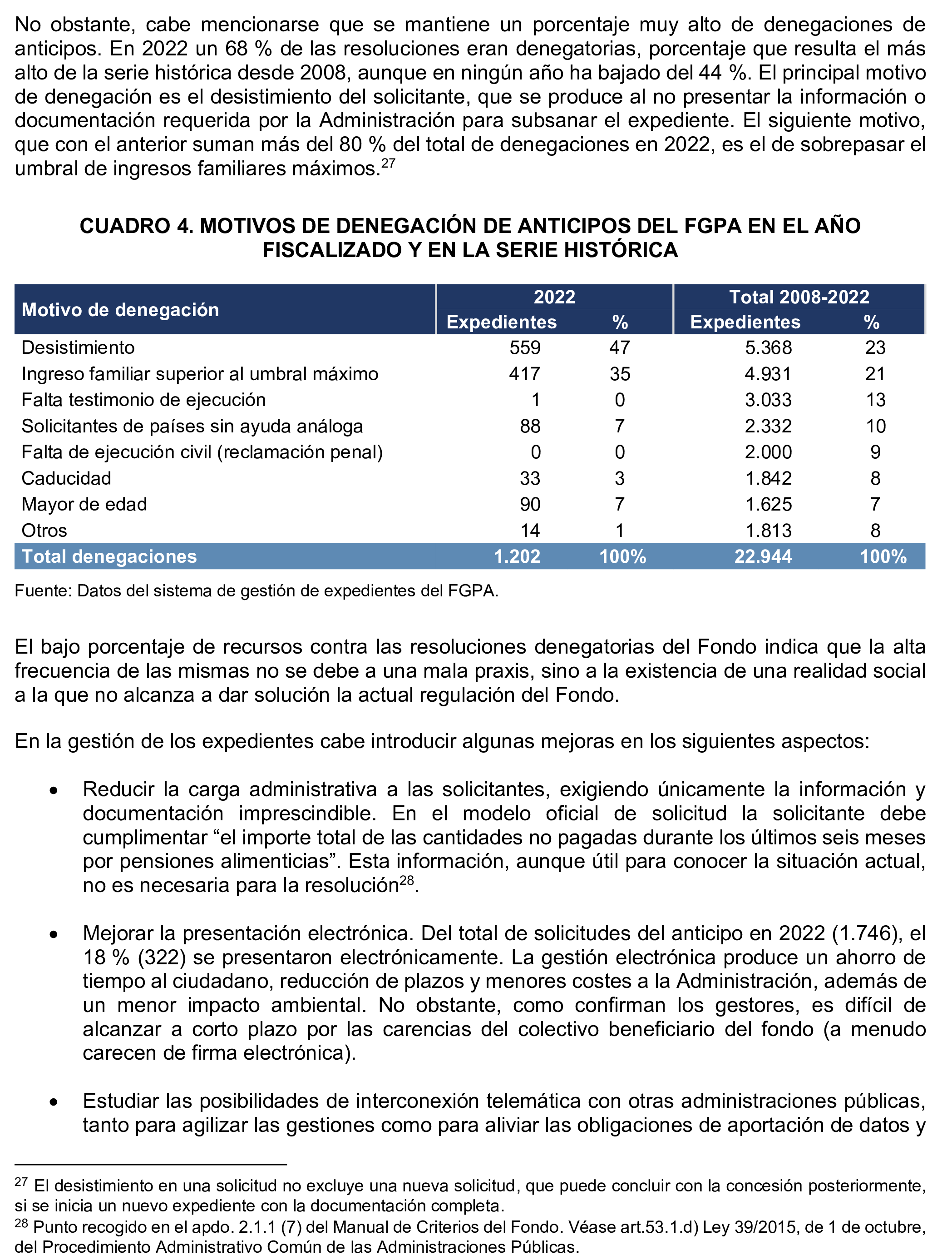 No obstante, cabe mencionarse que se mantiene un porcentaje muy alto de denegaciones de anticipos. En 2022 un 68 % de las resoluciones eran denegatorias, porcentaje que resulta el más alto de la serie histórica desde 2008, aunque en ningún año ha bajado del 44 %. El principal motivo de denegación es el desistimiento del solicitante, que se produce al no presentar la información o documentación requerida por la Administración para subsanar el expediente. El siguiente motivo, que con el anterior suman más del 80 % del total de denegaciones en 2022, es el de sobrepasar el umbral de ingresos familiares máximos.$^{27}$

CUADRO 4. MOTIVOS DE DENEGACIÓN DE ANTICIPOS DEL FGPA EN EL AÑO FISCALIZADO Y EN LA SERIE HISTÓRICA

| Motivo de denegación | 2022 Expedientes | 2022 % | Total 2008-2022 Expedientes | Total 2008-2022 % |
|---|---|---|---|---|
| Desistimiento | 559 | 47 | 5.368 | 23 |
| Ingreso familiar superior al umbral máximo | 417 | 35 | 4.931 | 21 |
| Falta testimonio de ejecución | 1 | 0 | 3.033 | 13 |
| Solicitantes de países sin ayuda análoga | 88 | 7 | 2.332 | 10 |
| Falta de ejecución civil (reclamación penal) | 0 | 0 | 2.000 | 9 |
| Caducidad | 33 | 3 | 1.842 | 8 |
| Mayor de edad | 90 | 7 | 1.625 | 7 |
| Otros | 14 | 1 | 1.813 | 8 |
| Total denegaciones | 1.202 | 100% | 22.944 | 100% |

Fuente: Datos del sistema de gestión de expedientes del FGPA.

El bajo porcentaje de recursos contra las resoluciones denegatorias del Fondo indica que la alta frecuencia de las mismas no se debe a una mala praxis, sino a la existencia de una realidad social a la que no alcanza a dar solución la actual regulación del Fondo.

En la gestión de los expedientes cabe introducir algunas mejoras en los siguientes aspectos:

• Reducir la carga administrativa a las solicitantes, exigiendo únicamente la información y documentación imprescindible. En el modelo oficial de solicitud la solicitante debe cumplimentar “el importe total de las cantidades no pagadas durante los últimos seis meses por pensiones alimenticias”. Esta información, aunque útil para conocer la situación actual, no es necesaria para la resolución$^{28}$.

• Mejorar la presentación electrónica. Del total de solicitudes del anticipo en 2022 (1.746), el 18 % (322) se presentaron electrónicamente. La gestión electrónica produce un ahorro de tiempo al ciudadano, reducción de plazos y menores costes a la Administración, además de un menor impacto ambiental. No obstante, como confirman los gestores, es difícil de alcanzar a corto plazo por las carencias del colectivo beneficiario del fondo (a menudo carecen de firma electrónica).

• Estudiar las posibilidades de interconexión telemática con otras administraciones públicas, tanto para agilizar las gestiones como para aliviar las obligaciones de aportación de datos y

$^{27}$ El desistimiento en una solicitud no excluye una nueva solicitud, que puede concluir con la concesión posteriormente, si se inicia un nuevo expediente con la documentación completa.
$^{28}$ Punto recogido en el apdo. 2.1.1 (7) del Manual de Criterios del Fondo. Véase art.53.1.d) Ley 39/2015, de 1 de octubre, del Procedimiento Administrativo Común de las Administraciones Públicas.